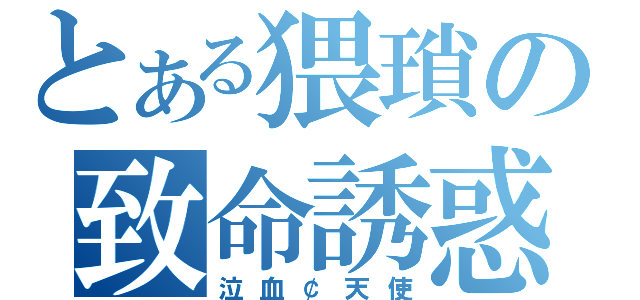 とある猥瑣の致命誘惑
泣血¢天使